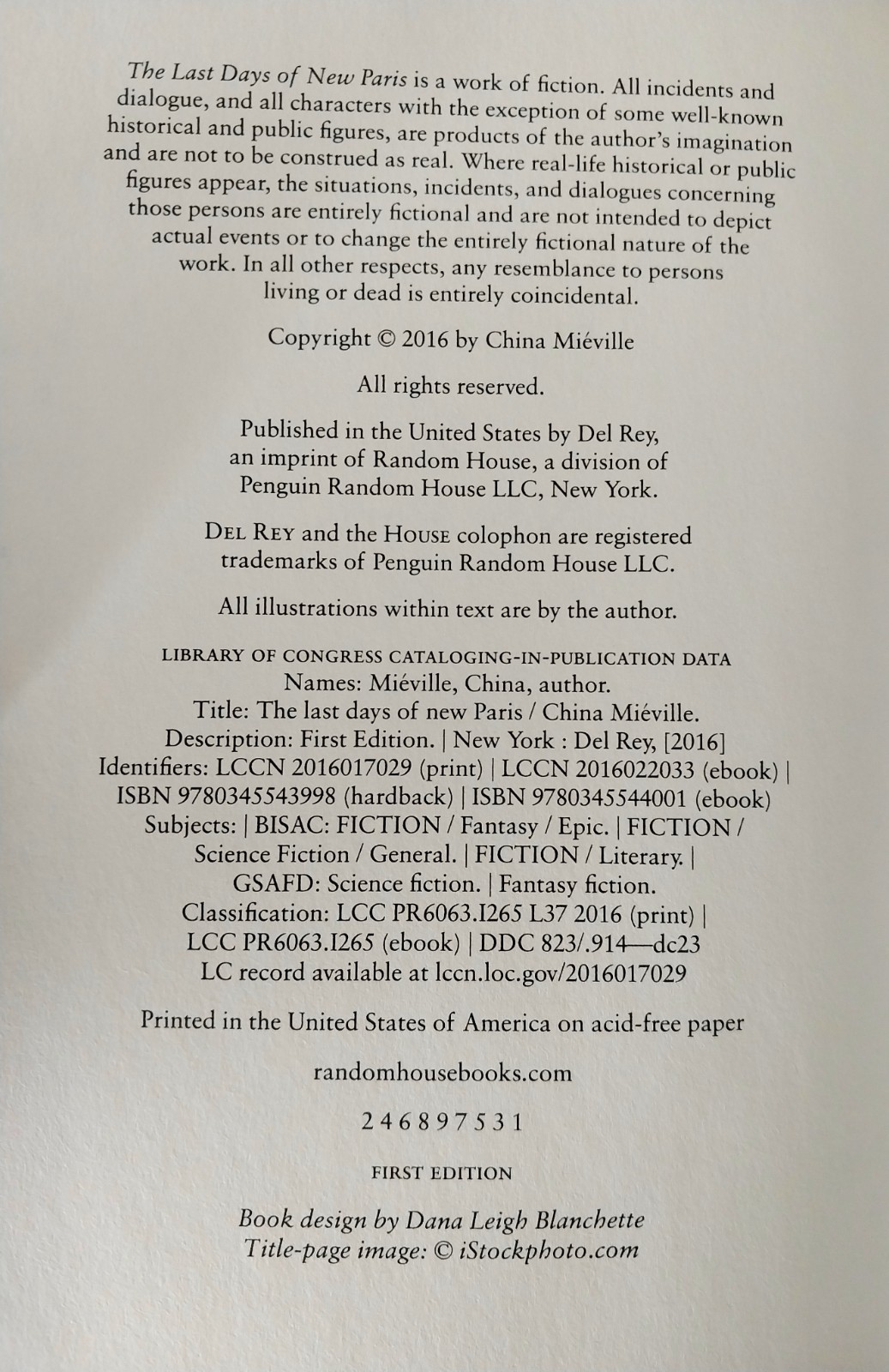 The Last Days of New Paris is a work of fiction. All incidents and dialogue, and all characters with the exception of some well-known historical and public figures, are products of the author's imagination and are not to be construed as real. Where real-life historical or public figures appear, the situations, incidents, and dialogues concerning those persons are entirely fictional and are not intended to depict actual events or to change the entirely fictional nature of the work. In all other respects, any resemblance to persons living or dead is entirely coincidental.

Copyright © 2016 by China Miéville

All rights reserved.

Published in the United States by Del Rey, an imprint of Random House, a division of Penguin Random House LLC, New York.

DEL REY and the HOUSE colophon are registered trademarks of Penguin Random House LLC.

All illustrations within text are by the author.

LIBRARY OF CONGRESS CATALOGING-IN-PUBLICATION DATA
Names: Miéville, China, author.
Title: The last days of new Paris / China Miéville.
Description: First Edition. | New York : Del Rey, [2016]
Identifiers: LCCN 2016017029 (print) | LCCN 2016022033 (ebook) | ISBN 9780345543998 (hardback) | ISBN 9780345544001 (ebook)
Subjects: | BISAC: FICTION / Fantasy / Epic. | FICTION / Science Fiction / General. | FICTION / Literary. | GSAFD: Science fiction. | Fantasy fiction.
Classification: LCC PR6063.I265 L37 2016 (print) | LCC PR6063.I265 (ebook) | DDC 823/.914—dc23
LC record available at lccn.loc.gov/2016017029

Printed in the United States of America on acid-free paper

randomhousebooks.com

2 4 6 8 9 7 5 3 1

FIRST EDITION

Book design by Dana Leigh Blanchette
Title-page image: © iStockphoto.com